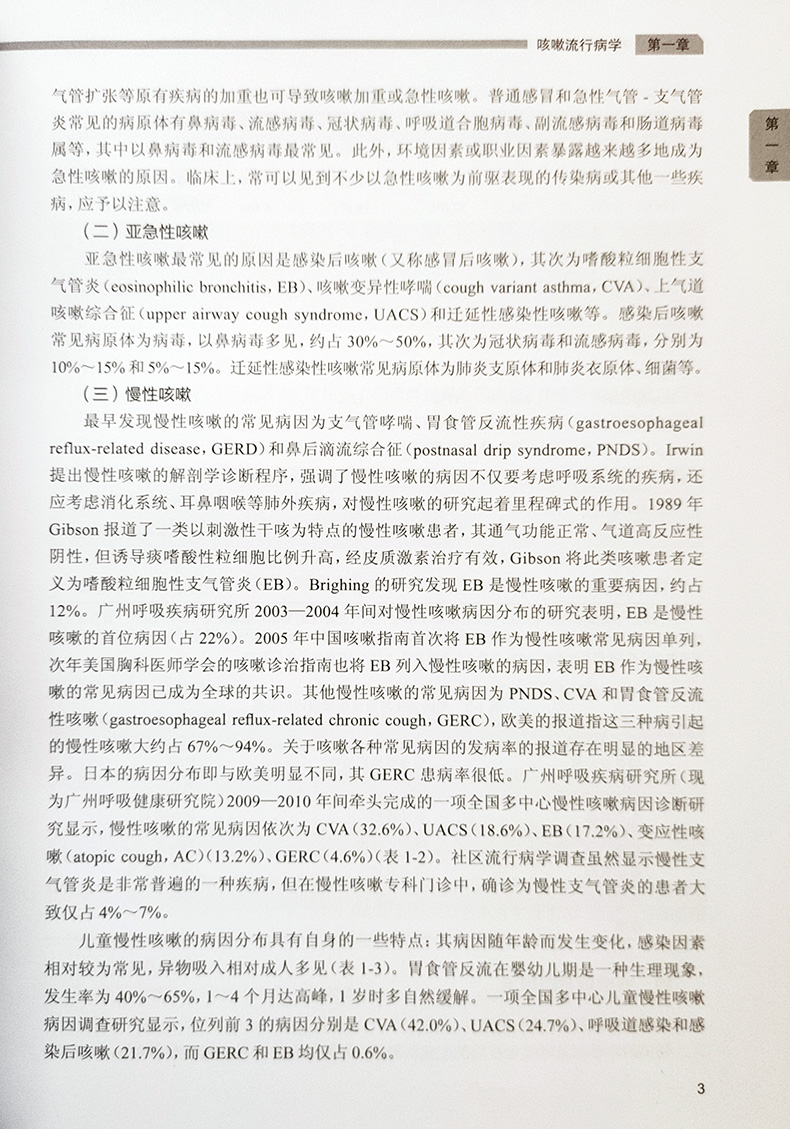 咳嗽流行病学　第一章

第一章

气管扩张等原有疾病的加重也可导致咳嗽加重或急性咳嗽。普通感冒和急性气管 - 支气管炎常见的病原体有鼻病毒、流感病毒、冠状病毒、呼吸道合胞病毒、副流感病毒和肠道病毒属等，其中以鼻病毒和流感病毒最常见。此外，环境因素或职业因素暴露越来越多地成为急性咳嗽的原因。临床上，常可以见到不少以急性咳嗽为前驱表现的传染病或其他一些疾病，应予以注意。

（二）亚急性咳嗽

亚急性咳嗽最常见的原因是感染后咳嗽（又称感冒后咳嗽），其次为嗜酸粒细胞性支气管炎（eosinophilic bronchitis，EB）、咳嗽变异性哮喘（cough variant asthma，CVA）、上气道咳嗽综合征（upper airway cough syndrome，UACS）和迁延性感染性咳嗽等。感染后咳嗽常见病原体为病毒，以鼻病毒多见，约占 30%～50%，其次为冠状病毒和流感病毒，分别为 10%～15% 和 5%～15%。迁延性感染性咳嗽常见病原体为肺炎支原体和肺炎衣原体、细菌等。

（三）慢性咳嗽

最早发现慢性咳嗽的常见病因为支气管哮喘、胃食管反流性疾病（gastroesophageal reflux-related disease，GERD）和鼻后滴流综合征（postnasal drip syndrome，PNDS）。Irwin 提出慢性咳嗽的解剖学诊断程序，强调了慢性咳嗽的病因不仅要考虑呼吸系统的疾病，还应考虑消化系统、耳鼻咽喉等肺外疾病，对慢性咳嗽的研究起着里程碑式的作用。1989 年 Gibson 报道了一类以刺激性干咳为特点的慢性咳嗽患者，其通气功能正常、气道高反应性阴性，但诱导痰嗜酸性粒细胞比例升高，经皮质激素治疗有效，Gibson 将此类咳嗽患者定义为嗜酸粒细胞性支气管炎（EB）。Brighing 的研究发现 EB 是慢性咳嗽的重要病因，约占 12%。广州呼吸疾病研究所 2003—2004 年间对慢性咳嗽病因分布的研究表明，EB 是慢性咳嗽的首位病因（占 22%）。2005 年中国咳嗽指南首次将 EB 作为慢性咳嗽常见病因单列，次年美国胸科医师学会的咳嗽诊治指南也将 EB 列入慢性咳嗽的病因，表明 EB 作为慢性咳嗽的常见病因已成为全球的共识。其他慢性咳嗽的常见病因为 PNDS、CVA 和胃食管反流性咳嗽（gastroesophageal reflux-related chronic cough，GERC），欧美的报道指这三种病引起的慢性咳嗽大约占 67%～94%。关于咳嗽各种常见病因的发病率的报道存在明显的地区差异。日本的病因分布即与欧美明显不同，其 GERC 患病率很低。广州呼吸疾病研究所（现为广州呼吸健康研究院）2009—2010 年间牵头完成的一项全国多中心慢性咳嗽病因诊断研究显示，慢性咳嗽的常见病因依次为 CVA（32.6%）、UACS（18.6%）、EB（17.2%）、变应性咳嗽（atopic cough，AC）（13.2%）、GERC（4.6%）（表 1-2）。社区流行病学调查虽然显示慢性支气管炎是非常普遍的一种疾病，但在慢性咳嗽专科门诊中，确诊为慢性支气管炎的患者大致仅占 4%～7%。

儿童慢性咳嗽的病因分布具有自身的一些特点：其病因随年龄而发生变化，感染因素相对较为常见，异物吸入相对成人多见（表 1-3）。胃食管反流在婴幼儿期是一种生理现象，发生率为 40%～65%，1～4 个月达高峰，1 岁时多自然缓解。一项全国多中心儿童慢性咳嗽病因调查研究显示，位列前 3 的病因分别是 CVA（42.0%）、UACS（24.7%）、呼吸道感染和感染后咳嗽（21.7%），而 GERC 和 EB 均仅占 0.6%。

3